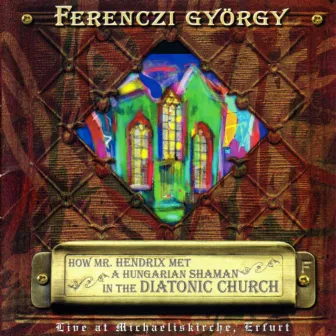 FERENCZI GYÖRGY

HOW MR. HENDRIX MET A HUNGARIAN SHAMAN IN THE DIATONIC CHURCH

F

Live at Michaeliskirche, Erfurt